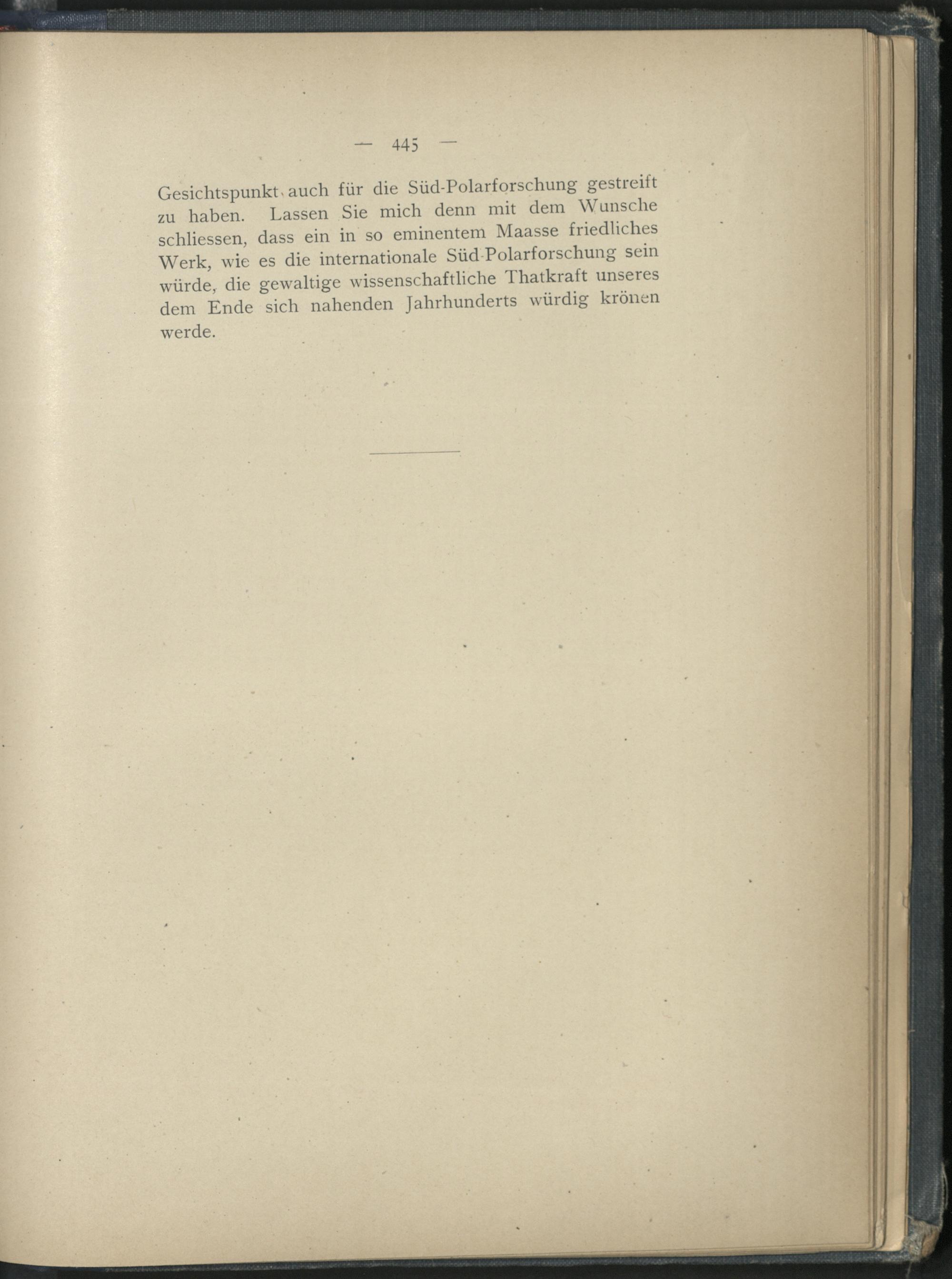 — 445 —

Gesichtspunkt auch für die Süd-Polarforschung gestreift zu haben. Lassen Sie mich denn mit dem Wunsche schliessen, dass ein in so eminentem Maasse friedliches Werk, wie es die internationale Süd-Polarforschung sein würde, die gewaltige wissenschaftliche Thatkraft unseres dem Ende sich nahenden Jahrhunderts würdig krönen werde.